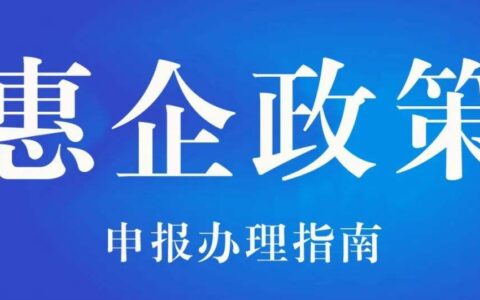 惠企政策

申报办理指南